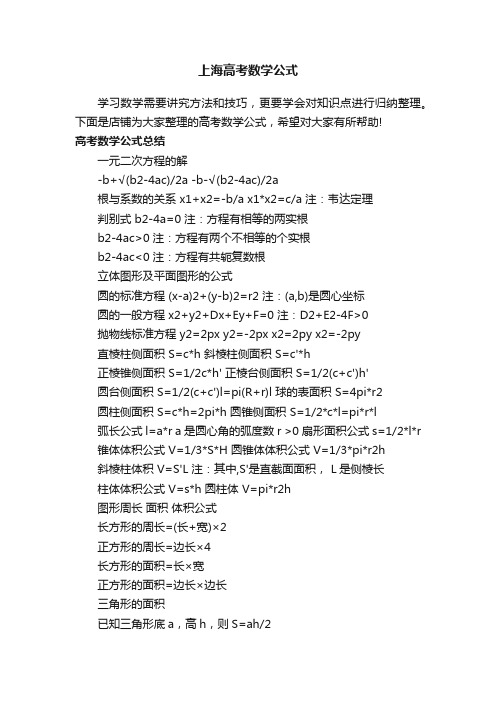 上海高考数学公式

学习数学需要讲究方法和技巧，更要学会对知识点进行归纳整理。下面是店铺为大家整理的高考数学公式，希望对大家有所帮助!

高考数学公式总结

一元二次方程的解

-b+√(b2-4ac)/2a -b-√(b2-4ac)/2a

根与系数的关系 x1+x2=-b/a x1*x2=c/a 注：韦达定理

判别式 b2-4a=0 注：方程有相等的两实根

b2-4ac>0 注：方程有两个不相等的个实根

b2-4ac<0 注：方程有共轭复数根

立体图形及平面图形的公式

圆的标准方程 (x-a)2+(y-b)2=r2 注：(a,b)是圆心坐标

圆的一般方程 x2+y2+Dx+Ey+F=0 注：D2+E2-4F>0

抛物线标准方程 y2=2px y2=-2px x2=2py x2=-2py

直棱柱侧面积 S=c*h 斜棱柱侧面积 S=c'*h

正棱锥侧面积 S=1/2c*h' 正棱台侧面积 S=1/2(c+c')h'

圆台侧面积 S=1/2(c+c')l=pi(R+r)l 球的表面积 S=4pi*r2

圆柱侧面积 S=c*h=2pi*h 圆锥侧面积 S=1/2*c*l=pi*r*l

弧长公式 l=a*r a 是圆心角的弧度数 r >0 扇形面积公式 s=1/2*l*r

锥体体积公式 V=1/3*S*H 圆锥体体积公式 V=1/3*pi*r2h

斜棱柱体积 V=S'L 注：其中,S'是直截面面积， L 是侧棱长

柱体体积公式 V=s*h 圆柱体 V=pi*r2h

图形周长 面积 体积公式

长方形的周长=(长+宽)×2

正方形的周长=边长×4

长方形的面积=长×宽

正方形的面积=边长×边长

三角形的面积

已知三角形底 a，高 h，则 S=ah/2